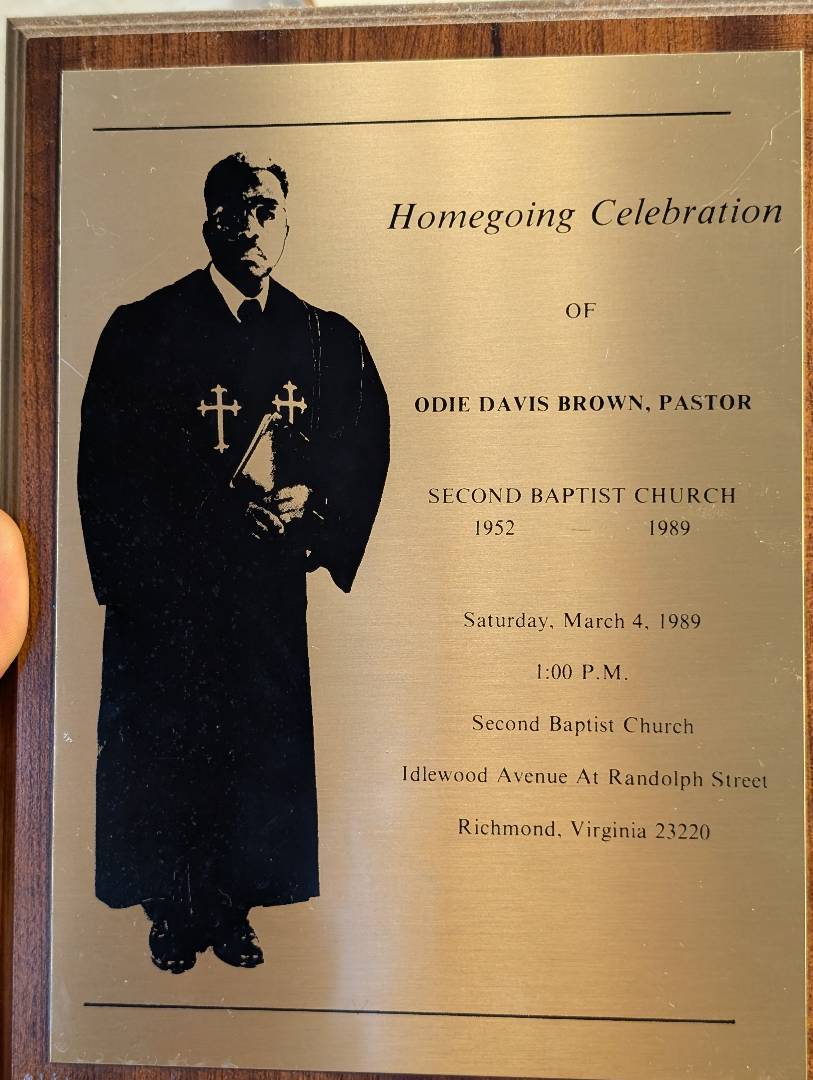 Homegoing Celebration

OF

ODIE DAVIS BROWN, PASTOR

SECOND BAPTIST CHURCH
1952 — 1989

Saturday, March 4, 1989

1:00 P.M.

Second Baptist Church

Idlewood Avenue At Randolph Street

Richmond, Virginia 23220